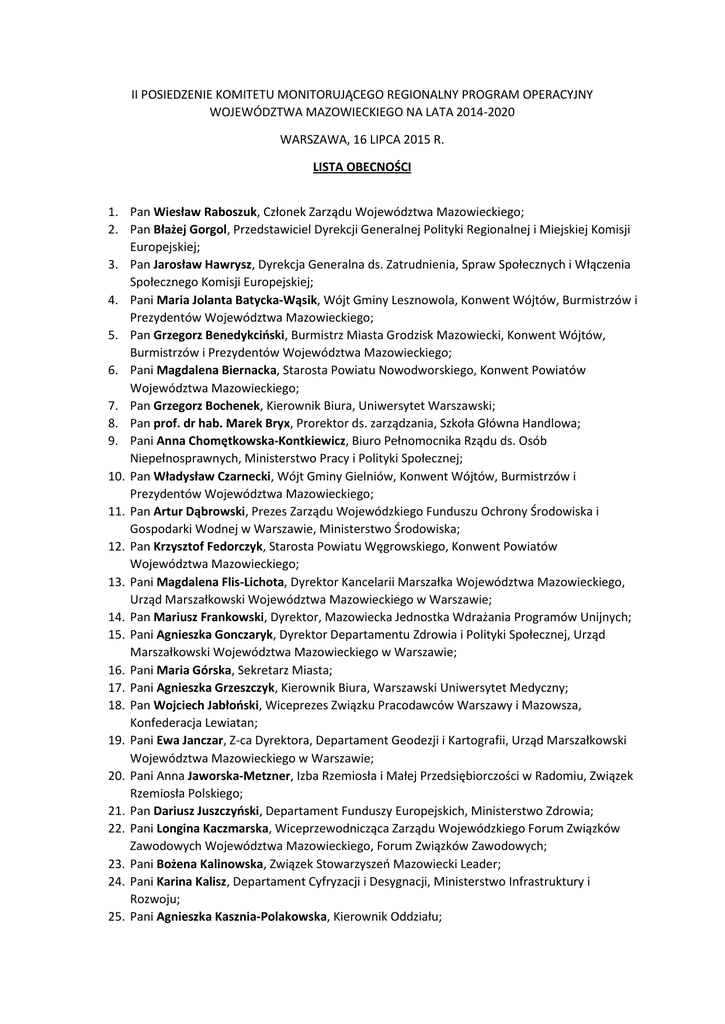 II POSIEDZENIE KOMITETU MONITORUJĄCEGO REGIONALNY PROGRAM OPERACYJNY WOJEWÓDZTWA MAZOWIECKIEGO NA LATA 2014-2020

WARSZAWA, 16 LIPCA 2015 R.

LISTA OBECNOŚCI

1. Pan Wiesław Raboszuk, Członek Zarządu Województwa Mazowieckiego;
2. Pan Błażej Gorgol, Przedstawiciel Dyrekcji Generalnej Polityki Regionalnej i Miejskiej Komisji Europejskiej;
3. Pan Jarosław Hawrysz, Dyrekcja Generalna ds. Zatrudnienia, Spraw Społecznych i Włączenia Społecznego Komisji Europejskiej;
4. Pani Maria Jolanta Batycka-Wąsik, Wójt Gminy Lesznowola, Konwent Wójtów, Burmistrzów i Prezydentów Województwa Mazowieckiego;
5. Pan Grzegorz Benedykciński, Burmistrz Miasta Grodzisk Mazowiecki, Konwent Wójtów, Burmistrzów i Prezydentów Województwa Mazowieckiego;
6. Pani Magdalena Biernacka, Starosta Powiatu Nowodworskiego, Konwent Powiatów Województwa Mazowieckiego;
7. Pan Grzegorz Bochenek, Kierownik Biura, Uniwersytet Warszawski;
8. Pan prof. dr hab. Marek Bryx, Prorektor ds. zarządzania, Szkoła Główna Handlowa;
9. Pani Anna Chomętkowska-Kontkiewicz, Biuro Pełnomocnika Rządu ds. Osób Niepełnosprawnych, Ministerstwo Pracy i Polityki Społecznej;
10. Pan Władysław Czarnecki, Wójt Gminy Gielniów, Konwent Wójtów, Burmistrzów i Prezydentów Województwa Mazowieckiego;
11. Pan Artur Dąbrowski, Prezes Zarządu Wojewódzkiego Funduszu Ochrony Środowiska i Gospodarki Wodnej w Warszawie, Ministerstwo Środowiska;
12. Pan Krzysztof Fedorczyk, Starosta Powiatu Węgrowskiego, Konwent Powiatów Województwa Mazowieckiego;
13. Pani Magdalena Flis-Lichota, Dyrektor Kancelarii Marszałka Województwa Mazowieckiego, Urząd Marszałkowski Województwa Mazowieckiego w Warszawie;
14. Pan Mariusz Frankowski, Dyrektor, Mazowiecka Jednostka Wdrażania Programów Unijnych;
15. Pani Agnieszka Gonczaryk, Dyrektor Departamentu Zdrowia i Polityki Społecznej, Urząd Marszałkowski Województwa Mazowieckiego w Warszawie;
16. Pani Maria Górska, Sekretarz Miasta;
17. Pani Agnieszka Grzeszczyk, Kierownik Biura, Warszawski Uniwersytet Medyczny;
18. Pan Wojciech Jabłoński, Wiceprezes Związku Pracodawców Warszawy i Mazowsza, Konfederacja Lewiatan;
19. Pani Ewa Janczar, Z-ca Dyrektora, Departament Geodezji i Kartografii, Urząd Marszałkowski Województwa Mazowieckiego w Warszawie;
20. Pani Anna Jaworska-Metzner, Izba Rzemiosła i Małej Przedsiębiorczości w Radomiu, Związek Rzemiosła Polskiego;
21. Pan Dariusz Juszczyński, Departament Funduszy Europejskich, Ministerstwo Zdrowia;
22. Pani Longina Kaczmarska, Wiceprzewodnicząca Zarządu Wojewódzkiego Forum Związków Zawodowych Województwa Mazowieckiego, Forum Związków Zawodowych;
23. Pani Bożena Kalinowska, Związek Stowarzyszeń Mazowiecki Leader;
24. Pani Karina Kalisz, Departament Cyfryzacji i Desygnacji, Ministerstwo Infrastruktury i Rozwoju;
25. Pani Agnieszka Kasznia-Polakowska, Kierownik Oddziału;